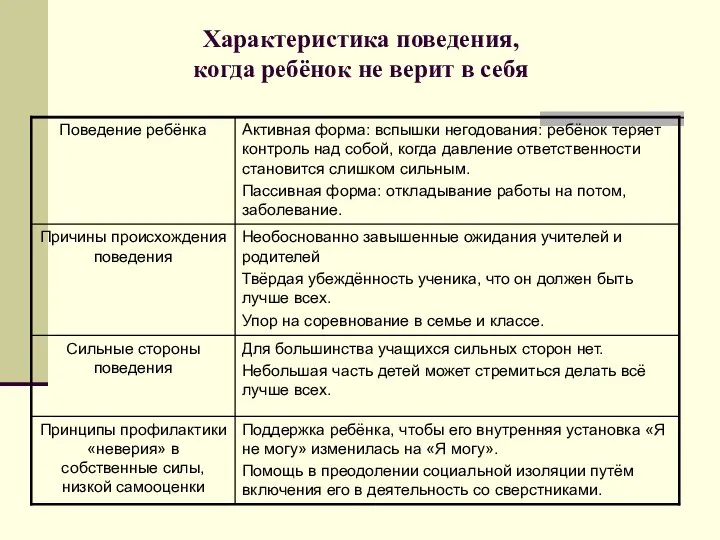 Характеристика поведения, когда ребёнок не верит в себя

| | |
|---|---|
| Поведение ребёнка | Активная форма: вспышки негодования: ребёнок теряет контроль над собой, когда давление ответственности становится слишком сильным. Пассивная форма: откладывание работы на потом, заболевание. |
| Причины происхождения поведения | Необоснованно завышенные ожидания учителей и родителей Твёрдая убеждённость ученика, что он должен быть лучше всех. Упор на соревнование в семье и классе. |
| Сильные стороны поведения | Для большинства учащихся сильных сторон нет. Небольшая часть детей может стремиться делать всё лучше всех. |
| Принципы профилактики «неверия» в собственные силы, низкой самооценки | Поддержка ребёнка, чтобы его внутренняя установка «Я не могу» изменилась на «Я могу». Помощь в преодолении социальной изоляции путём включения его в деятельность со сверстниками. |